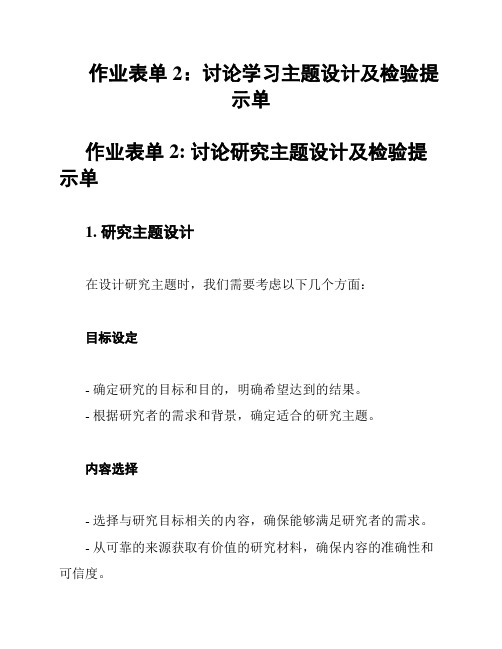 作业表单 2：讨论学习主题设计及检验提示单

作业表单 2: 讨论研究主题设计及检验提示单

1. 研究主题设计

在设计研究主题时，我们需要考虑以下几个方面：

目标设定

- 确定研究的目标和目的，明确希望达到的结果。

- 根据研究者的需求和背景，确定适合的研究主题。

内容选择

- 选择与研究目标相关的内容，确保能够满足研究者的需求。

- 从可靠的来源获取有价值的研究材料，确保内容的准确性和可信度。